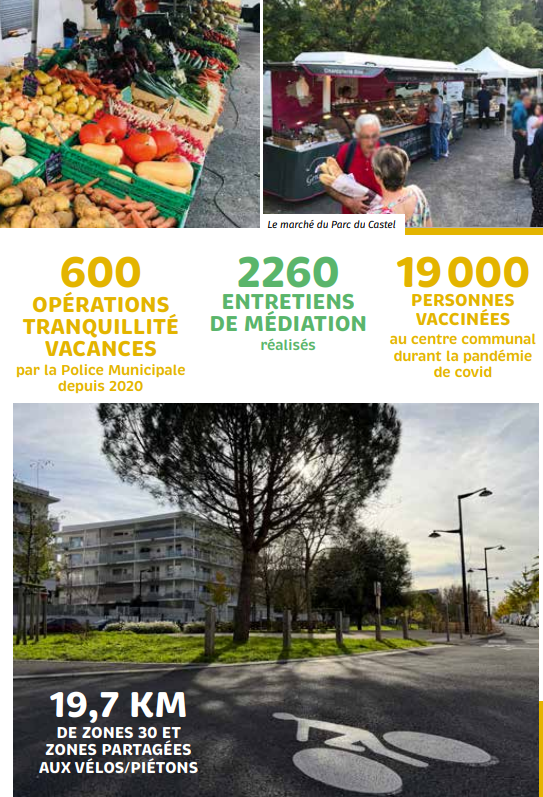 Le marché du Parc du Castel

600
OPÉRATIONS TRANQUILLITÉ VACANCES
par la Police Municipale depuis 2020

2260
ENTRETIENS DE MÉDIATION
réalisés

19 000
PERSONNES VACCINÉES
au centre communal durant la pandémie de covid

19,7 KM
DE ZONES 30 ET ZONES PARTAGÉES AUX VÉLOS/PIÉTONS